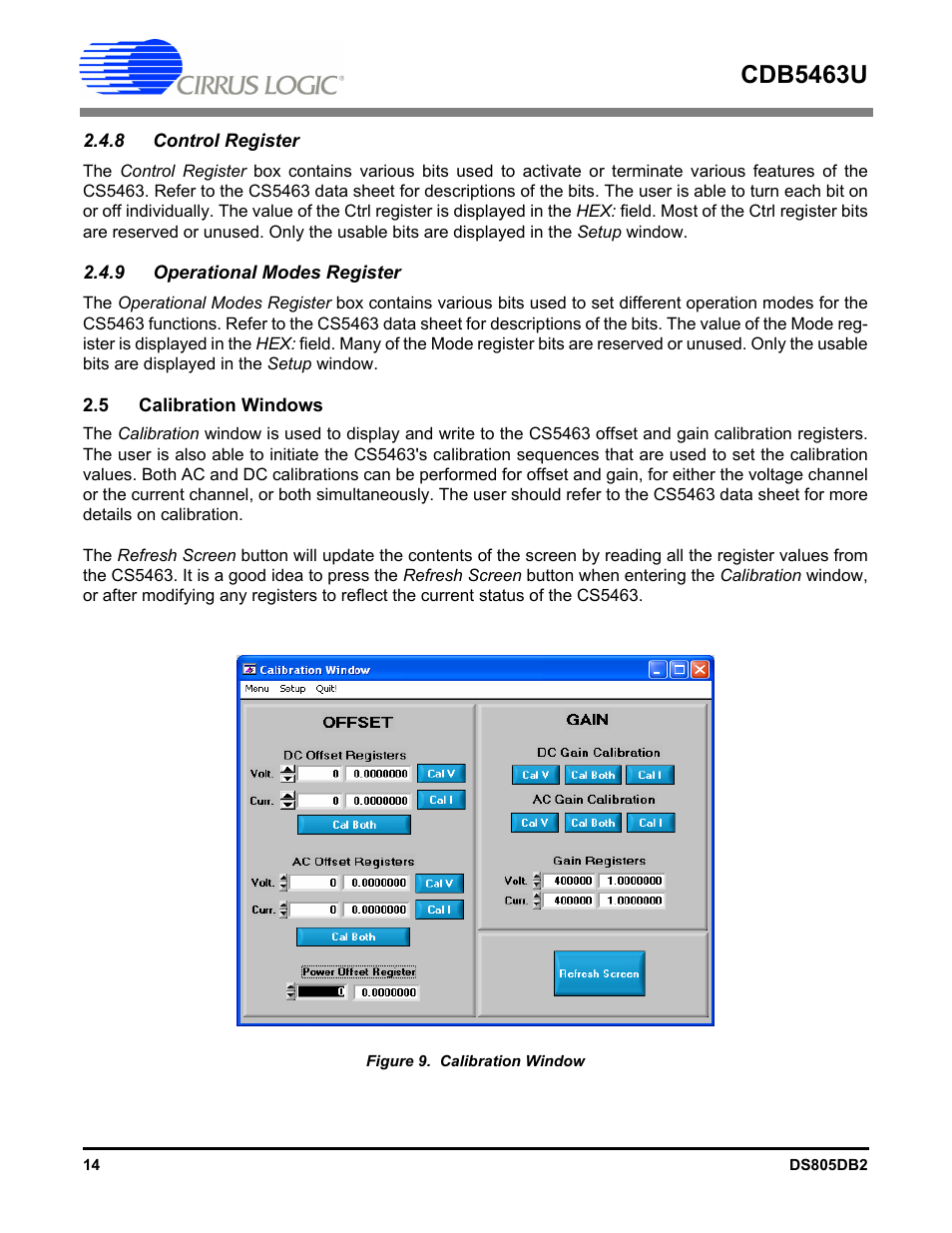 CIRRUS LOGIC®

CDB5463U

2.4.8 Control Register

The Control Register box contains various bits used to activate or terminate various features of the CS5463. Refer to the CS5463 data sheet for descriptions of the bits. The user is able to turn each bit on or off individually. The value of the Ctrl register is displayed in the HEX: field. Most of the Ctrl register bits are reserved or unused. Only the usable bits are displayed in the Setup window.

2.4.9 Operational Modes Register

The Operational Modes Register box contains various bits used to set different operation modes for the CS5463 functions. Refer to the CS5463 data sheet for descriptions of the bits. The value of the Mode register is displayed in the HEX: field. Many of the Mode register bits are reserved or unused. Only the usable bits are displayed in the Setup window.

2.5 Calibration Windows

The Calibration window is used to display and write to the CS5463 offset and gain calibration registers. The user is also able to initiate the CS5463's calibration sequences that are used to set the calibration values. Both AC and DC calibrations can be performed for offset and gain, for either the voltage channel or the current channel, or both simultaneously. The user should refer to the CS5463 data sheet for more details on calibration.

The Refresh Screen button will update the contents of the screen by reading all the register values from the CS5463. It is a good idea to press the Refresh Screen button when entering the Calibration window, or after modifying any registers to reflect the current status of the CS5463.

Calibration Window
Menu Setup Quit!

OFFSET
DC Offset Registers
Volt. 0 0.0000000 Cal V
Curr. 0 0.0000000 Cal I
Cal Both
AC Offset Registers
Volt. 0 0.0000000 Cal V
Curr. 0 0.0000000 Cal I
Cal Both
Power Offset Register
0 0.0000000

GAIN
DC Gain Calibration
Cal V Cal Both Cal I
AC Gain Calibration
Cal V Cal Both Cal I
Gain Registers
Volt. 400000 1.0000000
Curr. 400000 1.0000000
Refresh Screen

Figure 9. Calibration Window

14

DS805DB2